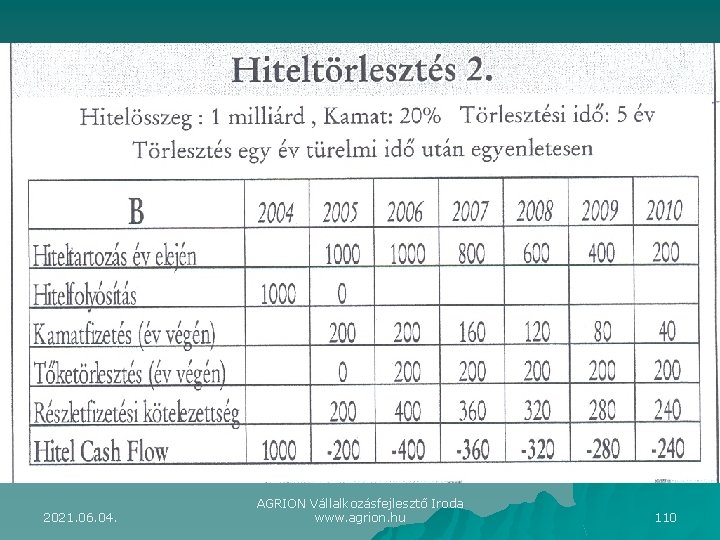 Hiteltörlesztés 2.

Hitelösszeg : 1 milliárd , Kamat: 20% Törlesztési idő: 5 év
Törlesztés egy év türelmi idő után egyenletesen

| B | 2004 | 2005 | 2006 | 2007 | 2008 | 2009 | 2010 |
|---|---|---|---|---|---|---|---|
| Hiteltartozás év elején | | 1000 | 1000 | 800 | 600 | 400 | 200 |
| Hitelfolyósítás | 1000 | 0 | | | | | |
| Kamatfizetés (év végén) | | 200 | 200 | 160 | 120 | 80 | 40 |
| Tőketörlesztés (év végén) | | 0 | 200 | 200 | 200 | 200 | 200 |
| Részletfizetési kötelezettség | | 200 | 400 | 360 | 320 | 280 | 240 |
| Hitel Cash Flow | 1000 | -200 | -400 | -360 | -320 | -280 | -240 |

2021.06.04.

AGRION Vállalkozásfejlesztő Iroda
www.agrion.hu

110